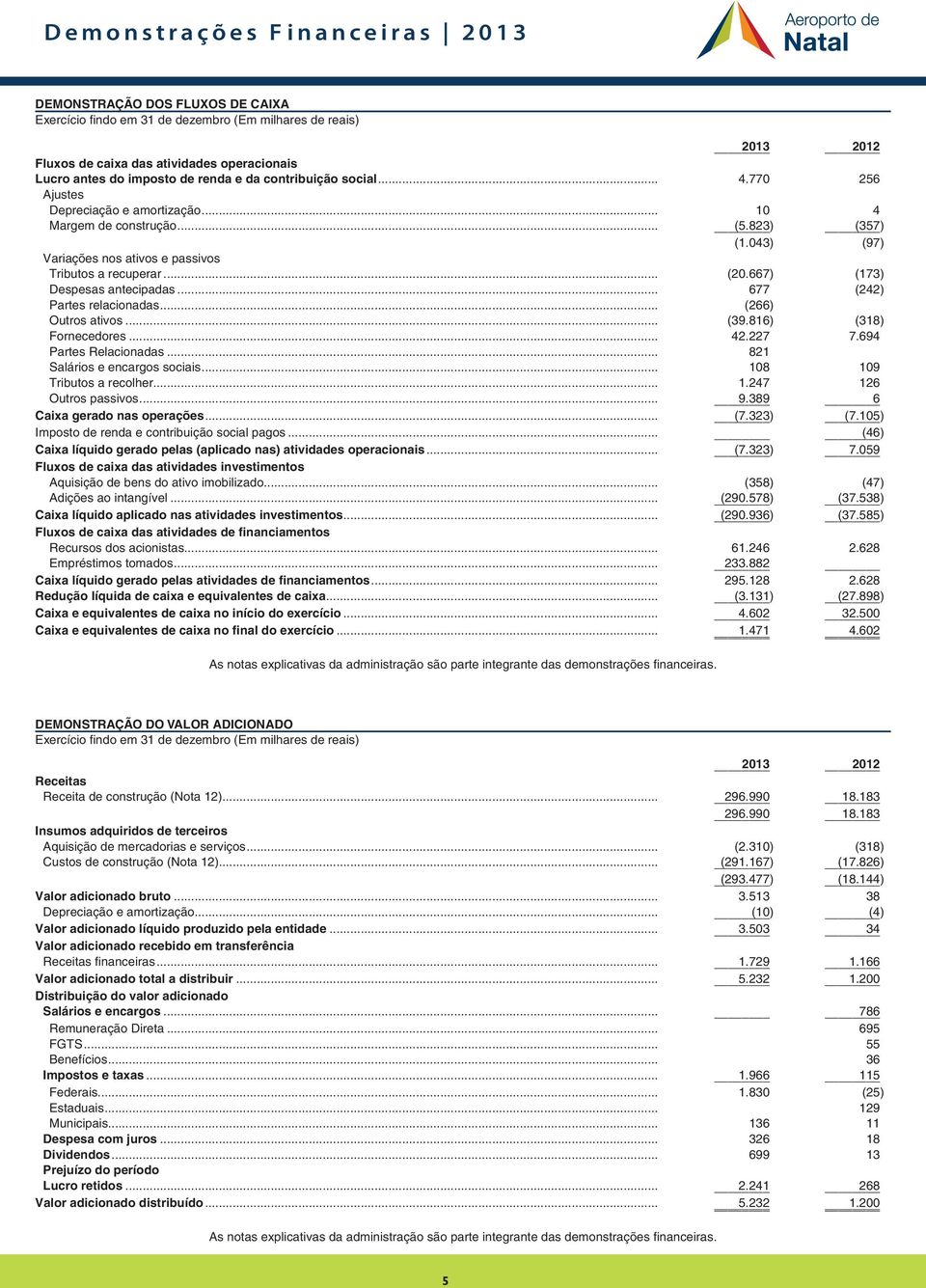 Demonstrações Financeiras | 2013

Aeroporto de Natal

DEMONSTRAÇÃO DOS FLUXOS DE CAIXA
Exercício findo em 31 de dezembro (Em milhares de reais)

| | 2013 | 2012 |
|---|---|---|
| Fluxos de caixa das atividades operacionais | | |
| Lucro antes do imposto de renda e da contribuição social | 4.770 | 256 |
| Ajustes | | |
| Depreciação e amortização | 10 | 4 |
| Margem de construção | (5.823) | (357) |
| | (1.043) | (97) |
| Variações nos ativos e passivos | | |
| Tributos a recuperar | (20.667) | (173) |
| Despesas antecipadas | 677 | (242) |
| Partes relacionadas | (266) | |
| Outros ativos | (39.816) | (318) |
| Fornecedores | 42.227 | 7.694 |
| Partes Relacionadas | 821 | |
| Salários e encargos sociais | 108 | 109 |
| Tributos a recolher | 1.247 | 126 |
| Outros passivos | 9.389 | 6 |
| Caixa gerado nas operações | (7.323) | (7.105) |
| Imposto de renda e contribuição social pagos | | (46) |
| Caixa líquido gerado pelas (aplicado nas) atividades operacionais | (7.323) | 7.059 |
| Fluxos de caixa das atividades investimentos | | |
| Aquisição de bens do ativo imobilizado | (358) | (47) |
| Adições ao intangível | (290.578) | (37.538) |
| Caixa líquido aplicado nas atividades investimentos | (290.936) | (37.585) |
| Fluxos de caixa das atividades de financiamentos | | |
| Recursos dos acionistas | 61.246 | 2.628 |
| Empréstimos tomados | 233.882 | |
| Caixa líquido gerado pelas atividades de financiamentos | 295.128 | 2.628 |
| Redução líquida de caixa e equivalentes de caixa | (3.131) | (27.898) |
| Caixa e equivalentes de caixa no início do exercício | 4.602 | 32.500 |
| Caixa e equivalentes de caixa no final do exercício | 1.471 | 4.602 |

As notas explicativas da administração são parte integrante das demonstrações financeiras.

DEMONSTRAÇÃO DO VALOR ADICIONADO
Exercício findo em 31 de dezembro (Em milhares de reais)

| | 2013 | 2012 |
|---|---|---|
| Receitas | | |
| Receita de construção (Nota 12) | 296.990 | 18.183 |
| | 296.990 | 18.183 |
| Insumos adquiridos de terceiros | | |
| Aquisição de mercadorias e serviços | (2.310) | (318) |
| Custos de construção (Nota 12) | (291.167) | (17.826) |
| | (293.477) | (18.144) |
| Valor adicionado bruto | 3.513 | 38 |
| Depreciação e amortização | (10) | (4) |
| Valor adicionado líquido produzido pela entidade | 3.503 | 34 |
| Valor adicionado recebido em transferência | | |
| Receitas financeiras | 1.729 | 1.166 |
| Valor adicionado total a distribuir | 5.232 | 1.200 |
| Distribuição do valor adicionado | | |
| Salários e encargos | | 786 |
| Remuneração Direta | | 695 |
| FGTS | | 55 |
| Benefícios | | 36 |
| Impostos e taxas | 1.966 | 115 |
| Federais | 1.830 | (25) |
| Estaduais | | 129 |
| Municipais | 136 | 11 |
| Despesa com juros | 326 | 18 |
| Dividendos | 699 | 13 |
| Prejuízo do período | | |
| Lucro retidos | 2.241 | 268 |
| Valor adicionado distribuído | 5.232 | 1.200 |

As notas explicativas da administração são parte integrante das demonstrações financeiras.

5